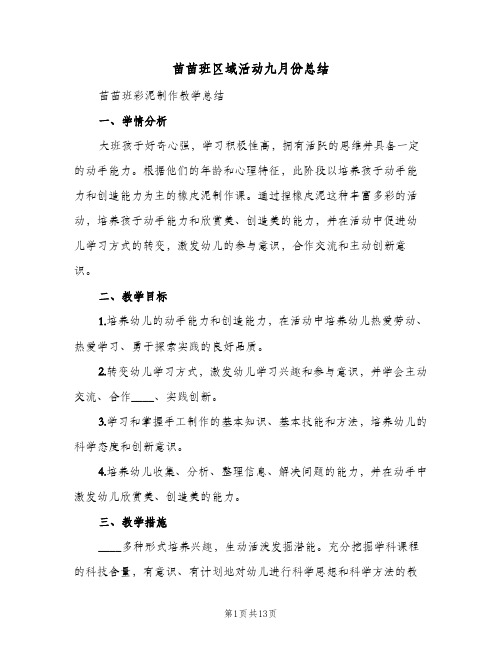 苗苗班区域活动九月份总结

苗苗班彩泥制作教学总结

一、学情分析

大班孩子好奇心强，学习积极性高，拥有活跃的思维并具备一定的动手能力。根据他们的年龄和心理特征，此阶段以培养孩子动手能力和创造能力为主的橡皮泥制作课。通过捏橡皮泥这种丰富多彩的活动，培养孩子动手能力和欣赏美、创造美的能力，并在活动中促进幼儿学习方式的转变，激发幼儿的参与意识，合作交流和主动创新意识。

二、教学目标

1.培养幼儿的动手能力和创造能力，在活动中培养幼儿热爱劳动、热爱学习、勇于探索实践的良好品质。

2.转变幼儿学习方式，激发幼儿学习兴趣和参与意识，并学会主动交流、合作____、实践创新。

3.学习和掌握手工制作的基本知识、基本技能和方法，培养幼儿的科学态度和创新意识。

4.培养幼儿收集、分析、整理信息、解决问题的能力，并在动手中激发幼儿欣赏美、创造美的能力。

三、教学措施

____多种形式培养兴趣，生动活泼发掘潜能。充分挖掘学科课程的科技含量，有意识、有计划地对幼儿进行科学思想和科学方法的教

第1页共13页